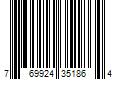 7 69924 35186 4